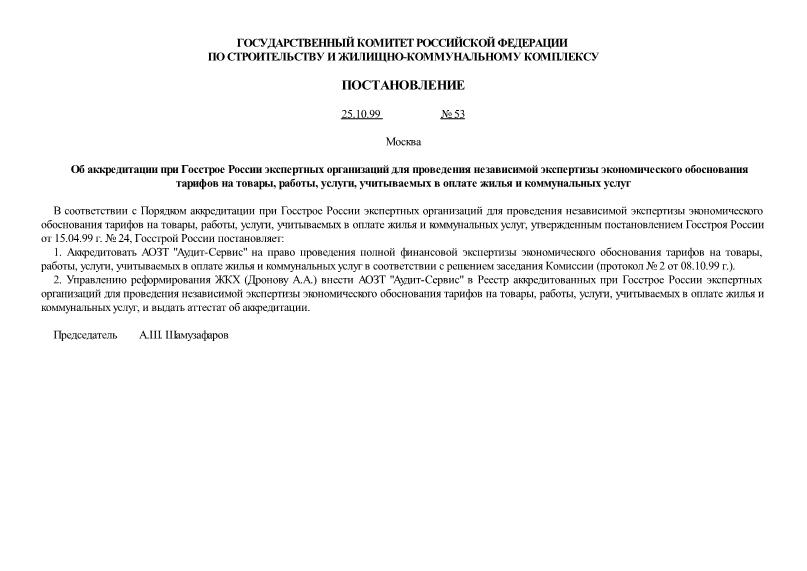 ГОСУДАРСТВЕННЫЙ КОМИТЕТ РОССИЙСКОЙ ФЕДЕРАЦИИ
ПО СТРОИТЕЛЬСТВУ И ЖИЛИЩНО-КОММУНАЛЬНОМУ КОМПЛЕКСУ

ПОСТАНОВЛЕНИЕ

25.10.99 № 53

Москва

Об аккредитации при Госстрое России экспертных организаций для проведения независимой экспертизы экономического обоснования тарифов на товары, работы, услуги, учитываемых в оплате жилья и коммунальных услуг

В соответствии с Порядком аккредитации при Госстрое России экспертных организаций для проведения независимой экспертизы экономического обоснования тарифов на товары, работы, услуги, учитываемых в оплате жилья и коммунальных услуг, утвержденным постановлением Госстроя России от 15.04.99 г. № 24, Госстрой России постановляет:

1. Аккредитовать АОЗТ "Аудит-Сервис" на право проведения полной финансовой экспертизы экономического обоснования тарифов на товары, работы, услуги, учитываемых в оплате жилья и коммунальных услуг в соответствии с решением заседания Комиссии (протокол № 2 от 08.10.99 г.).

2. Управлению реформирования ЖКХ (Дронову А.А.) внести АОЗТ "Аудит-Сервис" в Реестр аккредитованных при Госстрое России экспертных организаций для проведения независимой экспертизы экономического обоснования тарифов на товары, работы, услуги, учитываемых в оплате жилья и коммунальных услуг, и выдать аттестат об аккредитации.

Председатель А.Ш. Шамузафаров